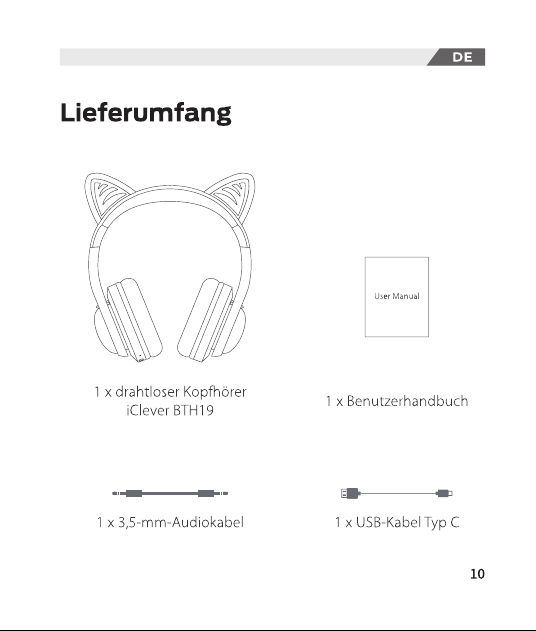 DE

Lieferumfang

User Manual

1 x drahtloser Kopfhörer iClever BTH19

1 x Benutzerhandbuch

1 x 3,5-mm-Audiokabel

1 x USB-Kabel Typ C

10